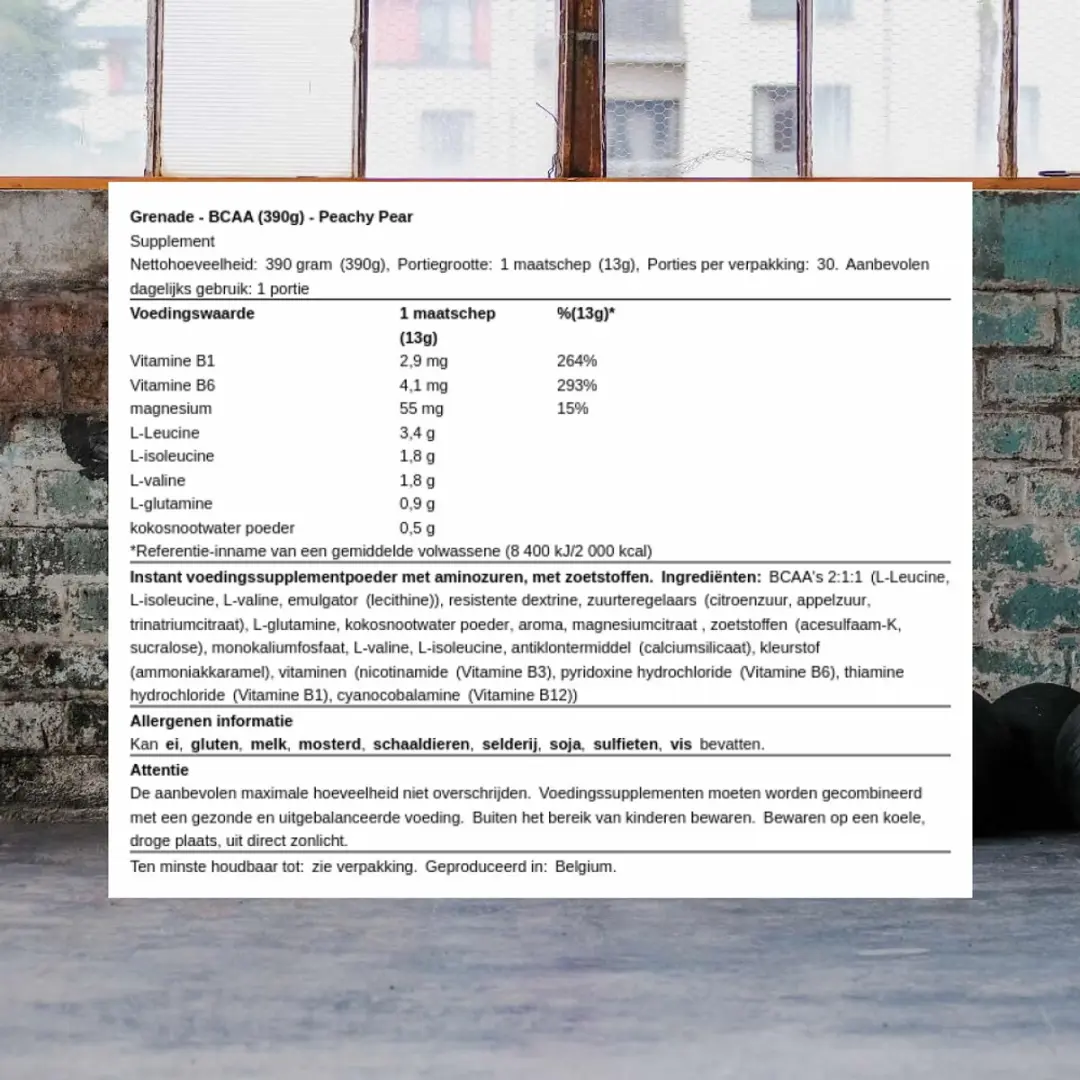 Grenade - BCAA (390g) - Peachy Pear

Supplement

Nettohoeveelheid: 390 gram (390g), Portiegrootte: 1 maatschep (13g), Porties per verpakking: 30. Aanbevolen dagelijks gebruik: 1 portie

| Voedingswaarde | 1 maatschep (13g) | %(13g)* |
|---|---|---|
| Vitamine B1 | 2,9 mg | 264% |
| Vitamine B6 | 4,1 mg | 293% |
| magnesium | 55 mg | 15% |
| L-Leucine | 3,4 g | |
| L-isoleucine | 1,8 g | |
| L-valine | 1,8 g | |
| L-glutamine | 0,9 g | |
| kokosnootwater poeder | 0,5 g | |

*Referentie-inname van een gemiddelde volwassene (8 400 kJ/2 000 kcal)

Instant voedingssupplementpoeder met aminozuren, met zoetstoffen. Ingrediënten: BCAA's 2:1:1 (L-Leucine, L-isoleucine, L-valine, emulgator (lecithine)), resistente dextrine, zuurteregelaars (citroenzuur, appelzuur, trinatriumcitraat), L-glutamine, kokosnootwater poeder, aroma, magnesiumcitraat , zoetstoffen (acesulfaam-K, sucralose), monokaliumfosfaat, L-valine, L-isoleucine, antiklontermiddel (calciumsilicaat), kleurstof (ammoniakkaramel), vitaminen (nicotinamide (Vitamine B3), pyridoxine hydrochloride (Vitamine B6), thiamine hydrochloride (Vitamine B1), cyanocobalamine (Vitamine B12))

Allergenen informatie

Kan ei, gluten, melk, mosterd, schaaldieren, selderij, soja, sulfieten, vis bevatten.

Attentie

De aanbevolen maximale hoeveelheid niet overschrijden. Voedingssupplementen moeten worden gecombineerd met een gezonde en uitgebalanceerde voeding. Buiten het bereik van kinderen bewaren. Bewaren op een koele, droge plaats, uit direct zonlicht.

Ten minste houdbaar tot: zie verpakking. Geproduceerd in: Belgium.